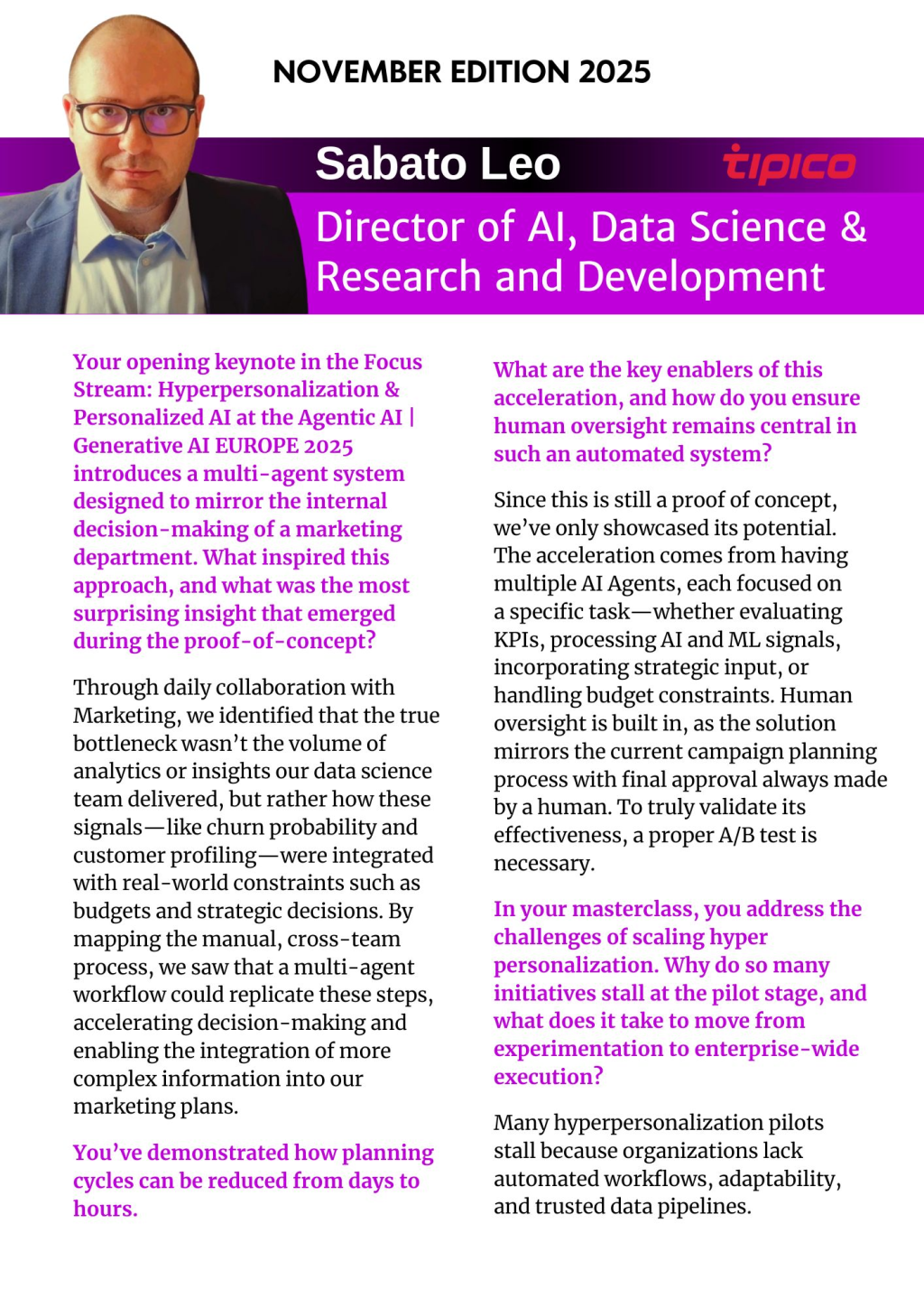 NOVEMBER EDITION 2025

Sabato Leo

tipico

Director of AI, Data Science & Research and Development

Your opening keynote in the Focus Stream: Hyperpersonalization & Personalized AI at the Agentic AI | Generative AI EUROPE 2025 introduces a multi-agent system designed to mirror the internal decision-making of a marketing department. What inspired this approach, and what was the most surprising insight that emerged during the proof-of-concept?

Through daily collaboration with Marketing, we identified that the true bottleneck wasn't the volume of analytics or insights our data science team delivered, but rather how these signals—like churn probability and customer profiling—were integrated with real-world constraints such as budgets and strategic decisions. By mapping the manual, cross-team process, we saw that a multi-agent workflow could replicate these steps, accelerating decision-making and enabling the integration of more complex information into our marketing plans.

You've demonstrated how planning cycles can be reduced from days to hours.

What are the key enablers of this acceleration, and how do you ensure human oversight remains central in such an automated system?

Since this is still a proof of concept, we've only showcased its potential. The acceleration comes from having multiple AI Agents, each focused on a specific task—whether evaluating KPIs, processing AI and ML signals, incorporating strategic input, or handling budget constraints. Human oversight is built in, as the solution mirrors the current campaign planning process with final approval always made by a human. To truly validate its effectiveness, a proper A/B test is necessary.

In your masterclass, you address the challenges of scaling hyper personalization. Why do so many initiatives stall at the pilot stage, and what does it take to move from experimentation to enterprise-wide execution?

Many hyperpersonalization pilots stall because organizations lack automated workflows, adaptability, and trusted data pipelines.